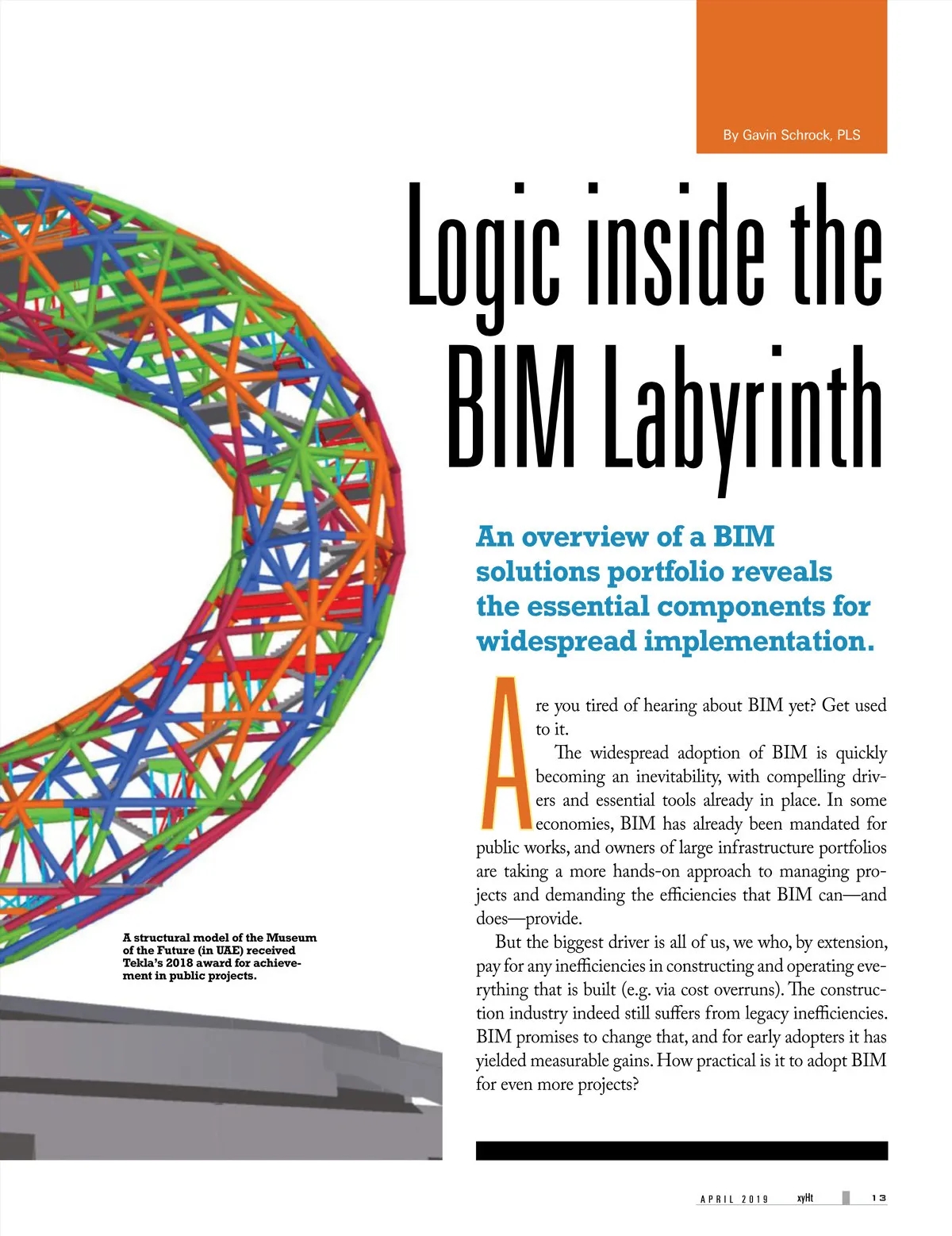 By Gavin Schrock, PLS

Logic inside the BIM Labyrinth

An overview of a BIM solutions portfolio reveals the essential components for widespread implementation.

Are you tired of hearing about BIM yet? Get used to it.

The widespread adoption of BIM is quickly becoming an inevitability, with compelling drivers and essential tools already in place. In some economies, BIM has already been mandated for public works, and owners of large infrastructure portfolios are taking a more hands-on approach to managing projects and demanding the efficiencies that BIM can—and does—provide.

But the biggest driver is all of us, we who, by extension, pay for any inefficiencies in constructing and operating everything that is built (e.g. via cost overruns). The construction industry indeed still suffers from legacy inefficiencies. BIM promises to change that, and for early adopters it has yielded measurable gains. How practical is it to adopt BIM for even more projects?

A structural model of the Museum of the Future (in UAE) received Tekla's 2018 award for achievement in public projects.

APRIL 2019 xyHt 13